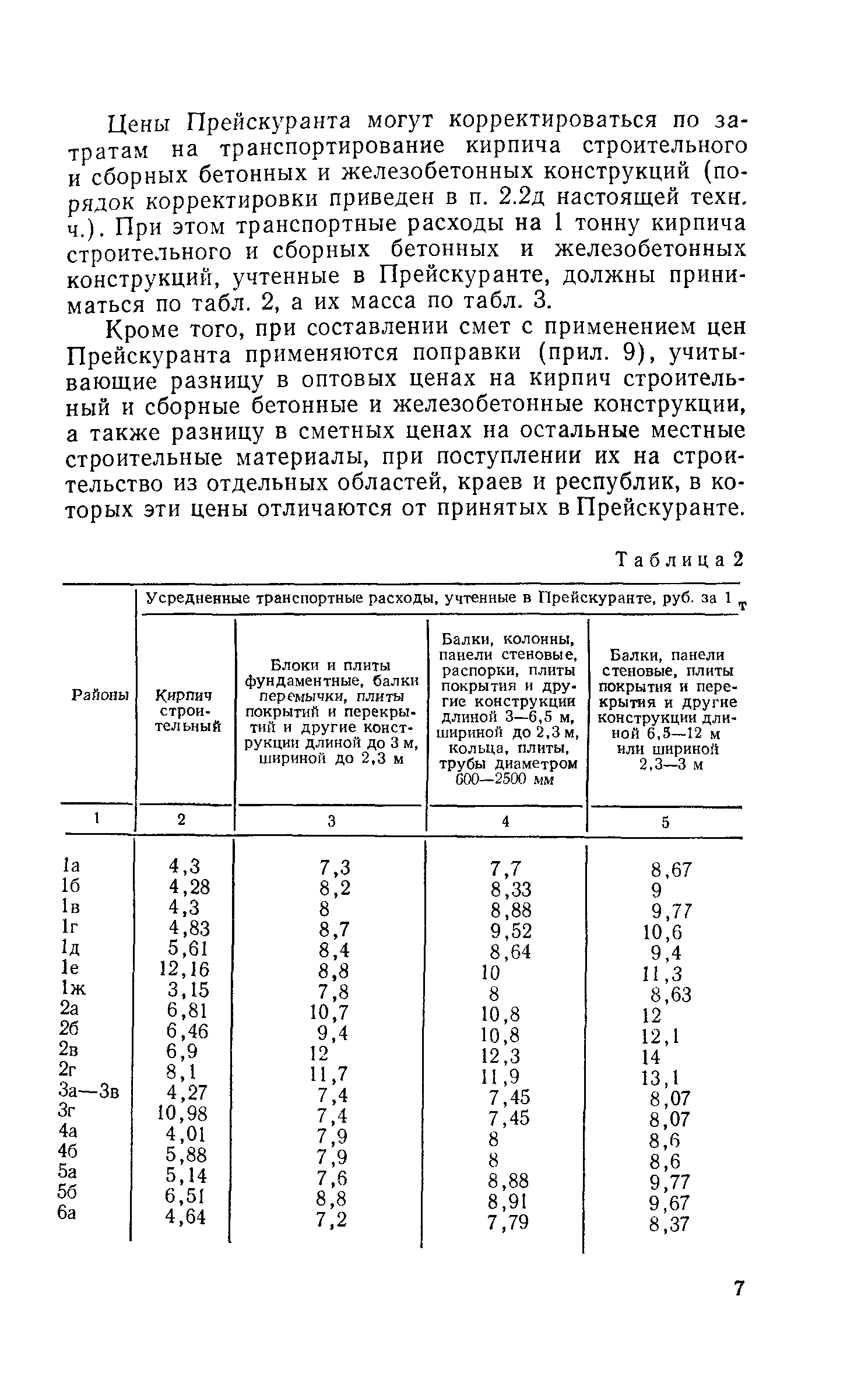 Цены Прейскуранта могут корректироваться по затратам на транспортирование кирпича строительного и сборных бетонных и железобетонных конструкций (порядок корректировки приведен в п. 2.2д настоящей техн. ч.). При этом транспортные расходы на 1 тонну кирпича строительного и сборных бетонных и железобетонных конструкций, учтенные в Прейскуранте, должны приниматься по табл. 2, а их масса по табл. 3.

Кроме того, при составлении смет с применением цен Прейскуранта применяются поправки (прил. 9), учитывающие разницу в оптовых ценах на кирпич строительный и сборные бетонные и железобетонные конструкции, а также разницу в сметных ценах на остальные местные строительные материалы, при поступлении их на строительство из отдельных областей, краев и республик, в которых эти цены отличаются от принятых в Прейскуранте.

Таблица 2

| Районы | Усредненные транспортные расходы, учтенные в Прейскуранте, руб. за 1 т | | | |
|---|---|---|---|---|
| | Кирпич строительный | Блоки и плиты фундаментные, балки перемычки, плиты покрытий и перекрытий и другие конструкции длиной до 3 м, шириной до 2,3 м | Балки, колонны, панели стеновые, распорки, плиты покрытия и другие конструкции длиной 3—6,5 м, шириной до 2,3 м, кольца, плиты, трубы диаметром 600—2500 мм | Балки, панели стеновые, плиты покрытия и перекрытия и другие конструкции длиной 6,5—12 м или шириной 2,3—3 м |
| 1 | 2 | 3 | 4 | 5 |
| 1а | 4,3 | 7,3 | 7,7 | 8,67 |
| 1б | 4,28 | 8,2 | 8,33 | 9 |
| 1в | 4,3 | 8 | 8,88 | 9,77 |
| 1г | 4,83 | 8,7 | 9,52 | 10,6 |
| 1д | 5,61 | 8,4 | 8,64 | 9,4 |
| 1е | 12,16 | 8,8 | 10 | 11,3 |
| 1ж | 3,15 | 7,8 | 8 | 8,63 |
| 2а | 6,81 | 10,7 | 10,8 | 12 |
| 2б | 6,46 | 9,4 | 10,8 | 12,1 |
| 2в | 6,9 | 12 | 12,3 | 14 |
| 2г | 8,1 | 11,7 | 11,9 | 13,1 |
| 3а—3в | 4,27 | 7,4 | 7,45 | 8,07 |
| 3г | 10,98 | 7,4 | 7,45 | 8,07 |
| 4а | 4,01 | 7,9 | 8 | 8,6 |
| 4б | 5,88 | 7,9 | 8 | 8,6 |
| 5а | 5,14 | 7,6 | 8,88 | 9,77 |
| 5б | 6,51 | 8,8 | 8,91 | 9,67 |
| 6а | 4,64 | 7,2 | 7,79 | 8,37 |

7